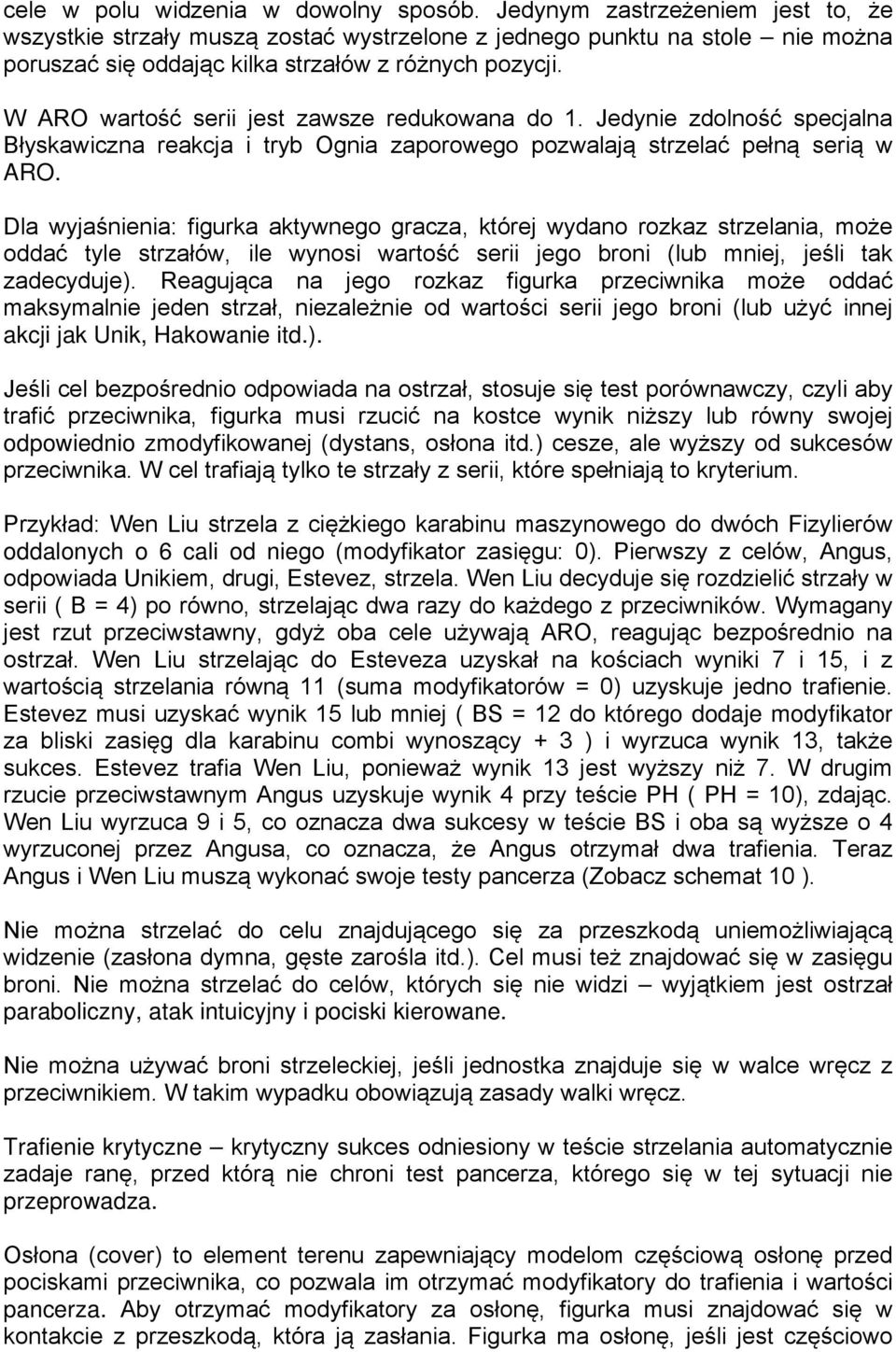 cele w polu widzenia w dowolny sposób. Jedynym zastrzeżeniem jest to, że wszystkie strzały muszą zostać wystrzelone z jednego punktu na stole – nie można poruszać się oddając kilka strzałów z różnych pozycji.

W ARO wartość serii jest zawsze redukowana do 1. Jedynie zdolność specjalna Błyskawiczna reakcja i tryb Ognia zaporowego pozwalają strzelać pełną serią w ARO.

Dla wyjaśnienia: figurka aktywnego gracza, której wydano rozkaz strzelania, może oddać tyle strzałów, ile wynosi wartość serii jego broni (lub mniej, jeśli tak zadecyduje). Reagująca na jego rozkaz figurka przeciwnika może oddać maksymalnie jeden strzał, niezależnie od wartości serii jego broni (lub użyć innej akcji jak Unik, Hakowanie itd.).

Jeśli cel bezpośrednio odpowiada na ostrzał, stosuje się test porównawczy, czyli aby trafić przeciwnika, figurka musi rzucić na kostce wynik niższy lub równy swojej odpowiednio zmodyfikowanej (dystans, osłona itd.) cesze, ale wyższy od sukcesów przeciwnika. W cel trafiają tylko te strzały z serii, które spełniają to kryterium.

Przykład: Wen Liu strzela z ciężkiego karabinu maszynowego do dwóch Fizylierów oddalonych o 6 cali od niego (modyfikator zasięgu: 0). Pierwszy z celów, Angus, odpowiada Unikiem, drugi, Estevez, strzela. Wen Liu decyduje się rozdzielić strzały w serii ( B = 4) po równo, strzelając dwa razy do każdego z przeciwników. Wymagany jest rzut przeciwstawny, gdyż oba cele używają ARO, reagując bezpośrednio na ostrzał. Wen Liu strzelając do Esteveza uzyskał na kościach wyniki 7 i 15, i z wartością strzelania równą 11 (suma modyfikatorów = 0) uzyskuje jedno trafienie. Estevez musi uzyskać wynik 15 lub mniej ( BS = 12 do którego dodaje modyfikator za bliski zasięg dla karabinu combi wynoszący + 3 ) i wyrzuca wynik 13, także sukces. Estevez trafia Wen Liu, ponieważ wynik 13 jest wyższy niż 7. W drugim rzucie przeciwstawnym Angus uzyskuje wynik 4 przy teście PH ( PH = 10), zdając. Wen Liu wyrzuca 9 i 5, co oznacza dwa sukcesy w teście BS i oba są wyższe o 4 wyrzuconej przez Angusa, co oznacza, że Angus otrzymał dwa trafienia. Teraz Angus i Wen Liu muszą wykonać swoje testy pancerza (Zobacz schemat 10 ).

Nie można strzelać do celu znajdującego się za przeszkodą uniemożliwiającą widzenie (zasłona dymna, gęste zarośla itd.). Cel musi też znajdować się w zasięgu broni. Nie można strzelać do celów, których się nie widzi – wyjątkiem jest ostrzał paraboliczny, atak intuicyjny i pociski kierowane.

Nie można używać broni strzeleckiej, jeśli jednostka znajduje się w walce wręcz z przeciwnikiem. W takim wypadku obowiązują zasady walki wręcz.

Trafienie krytyczne – krytyczny sukces odniesiony w teście strzelania automatycznie zadaje ranę, przed którą nie chroni test pancerza, którego się w tej sytuacji nie przeprowadza.

Osłona (cover) to element terenu zapewniający modelom częściową osłonę przed pociskami przeciwnika, co pozwala im otrzymać modyfikatory do trafienia i wartości pancerza. Aby otrzymać modyfikatory za osłonę, figurka musi znajdować się w kontakcie z przeszkodą, która ją zasłania. Figurka ma osłonę, jeśli jest częściowo